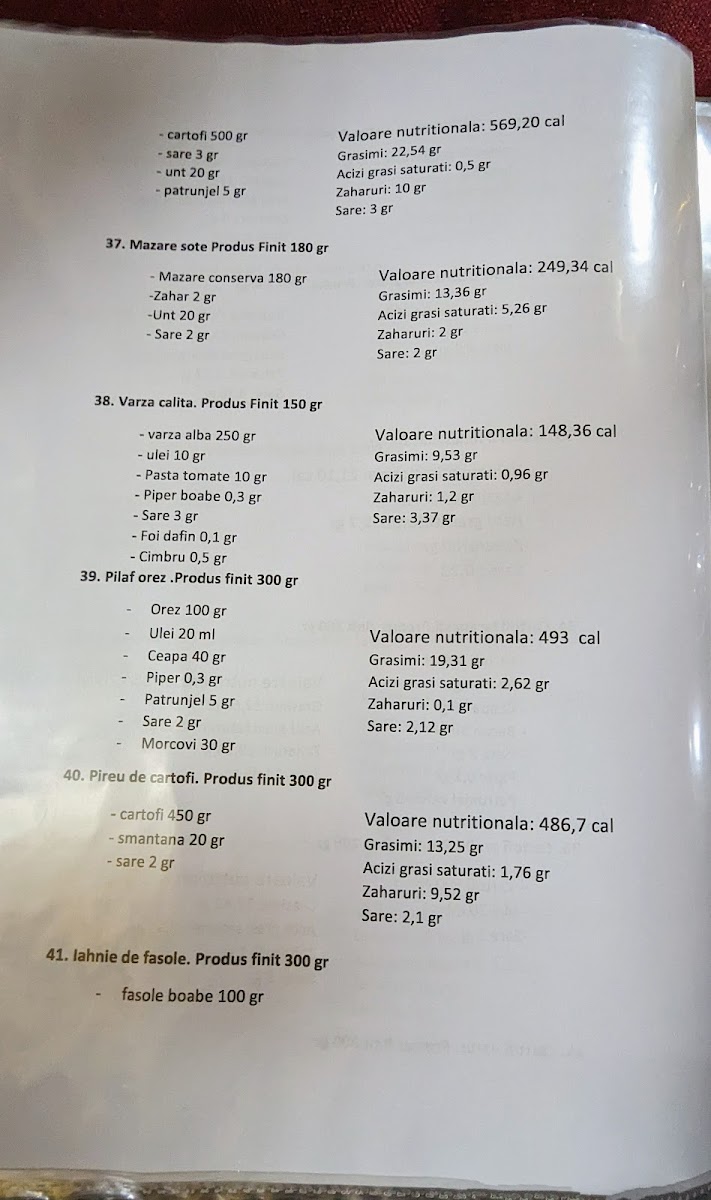 - cartofi 500 gr
- sare 3 gr
- unt 20 gr
- patrunjel 5 gr

Valoare nutritionala: 569,20 cal
Grasimi: 22,54 gr
Acizi grasi saturati: 0,5 gr
Zaharuri: 10 gr
Sare: 3 gr

37. Mazare sote Produs Finit 180 gr

- Mazare conserva 180 gr
-Zahar 2 gr
-Unt 20 gr
- Sare 2 gr

Valoare nutritionala: 249,34 cal
Grasimi: 13,36 gr
Acizi grasi saturati: 5,26 gr
Zaharuri: 2 gr
Sare: 2 gr

38. Varza calita. Produs Finit 150 gr

- varza alba 250 gr
- ulei 10 gr
- Pasta tomate 10 gr
- Piper boabe 0,3 gr
- Sare 3 gr
- Foi dafin 0,1 gr
- Cimbru 0,5 gr

Valoare nutritionala: 148,36 cal
Grasimi: 9,53 gr
Acizi grasi saturati: 0,96 gr
Zaharuri: 1,2 gr
Sare: 3,37 gr

39. Pilaf orez .Produs finit 300 gr

- Orez 100 gr
- Ulei 20 ml
- Ceapa 40 gr
- Piper 0,3 gr
- Patrunjel 5 gr
- Sare 2 gr
- Morcovi 30 gr

Valoare nutritionala: 493 cal
Grasimi: 19,31 gr
Acizi grasi saturati: 2,62 gr
Zaharuri: 0,1 gr
Sare: 2,12 gr

40. Pireu de cartofi. Produs finit 300 gr

- cartofi 450 gr
- smantana 20 gr
- sare 2 gr

Valoare nutritionala: 486,7 cal
Grasimi: 13,25 gr
Acizi grasi saturati: 1,76 gr
Zaharuri: 9,52 gr
Sare: 2,1 gr

41. Iahnie de fasole. Produs finit 300 gr

- fasole boabe 100 gr